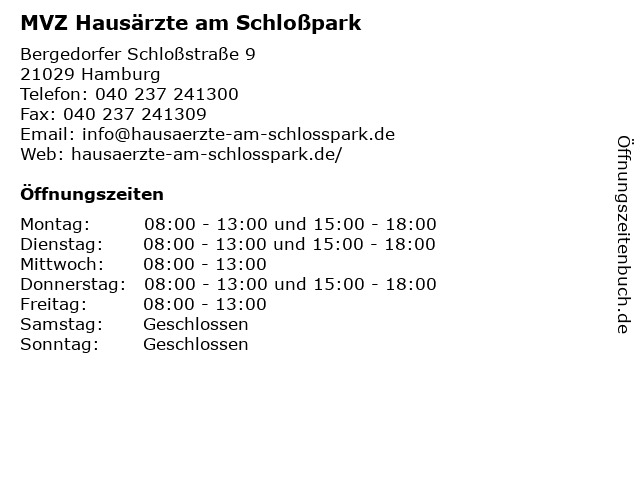 MVZ Hausärzte am Schloßpark

Bergedorfer Schloßstraße 9
21029 Hamburg
Telefon: 040 237 241300
Fax: 040 237 241309
Email: info@hausaerzte-am-schlosspark.de
Web: hausaerzte-am-schlosspark.de/

Öffnungszeiten

Montag: 08:00 - 13:00 und 15:00 - 18:00
Dienstag: 08:00 - 13:00 und 15:00 - 18:00
Mittwoch: 08:00 - 13:00
Donnerstag: 08:00 - 13:00 und 15:00 - 18:00
Freitag: 08:00 - 13:00
Samstag: Geschlossen
Sonntag: Geschlossen

Öffnungszeitenbuch.de